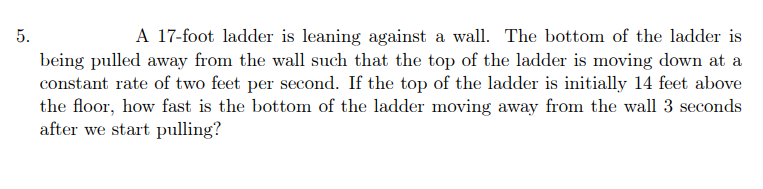 5. A 17-foot ladder is leaning against a wall. The bottom of the ladder is being pulled away from the wall such that the top of the ladder is moving down at a constant rate of two feet per second. If the top of the ladder is initially 14 feet above the floor, how fast is the bottom of the ladder moving away from the wall 3 seconds after we start pulling?